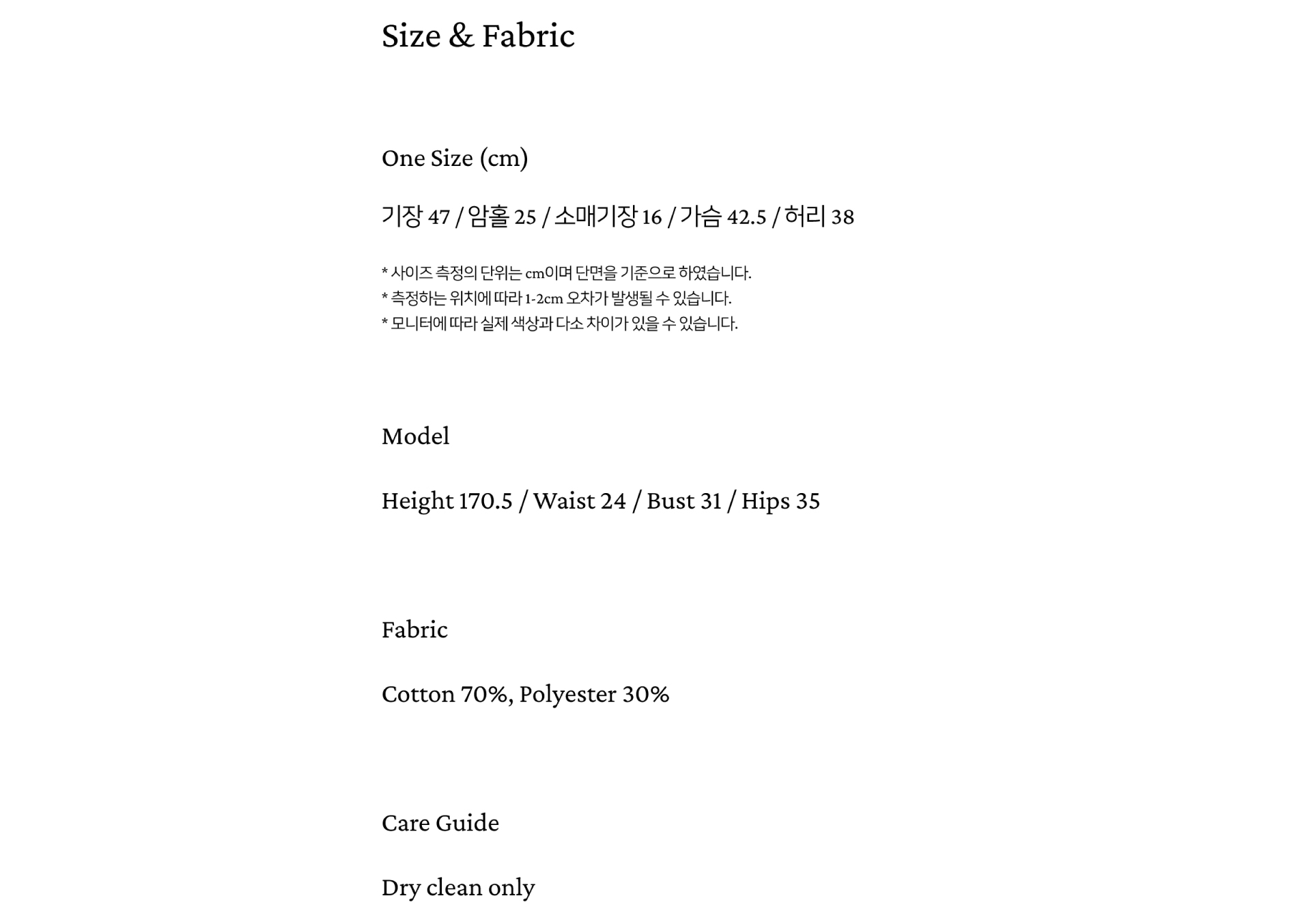 Size & Fabric

One Size (cm)

기장 47 / 암홀 25 / 소매기장 16 / 가슴 42.5 / 허리 38

* 사이즈 측정의 단위는 cm이며 단면을 기준으로 하였습니다.
* 측정하는 위치에 따라 1-2cm 오차가 발생될 수 있습니다.
* 모니터에 따라 실제 색상과 다소 차이가 있을 수 있습니다.

Model

Height 170.5 / Waist 24 / Bust 31 / Hips 35

Fabric

Cotton 70%, Polyester 30%

Care Guide

Dry clean only